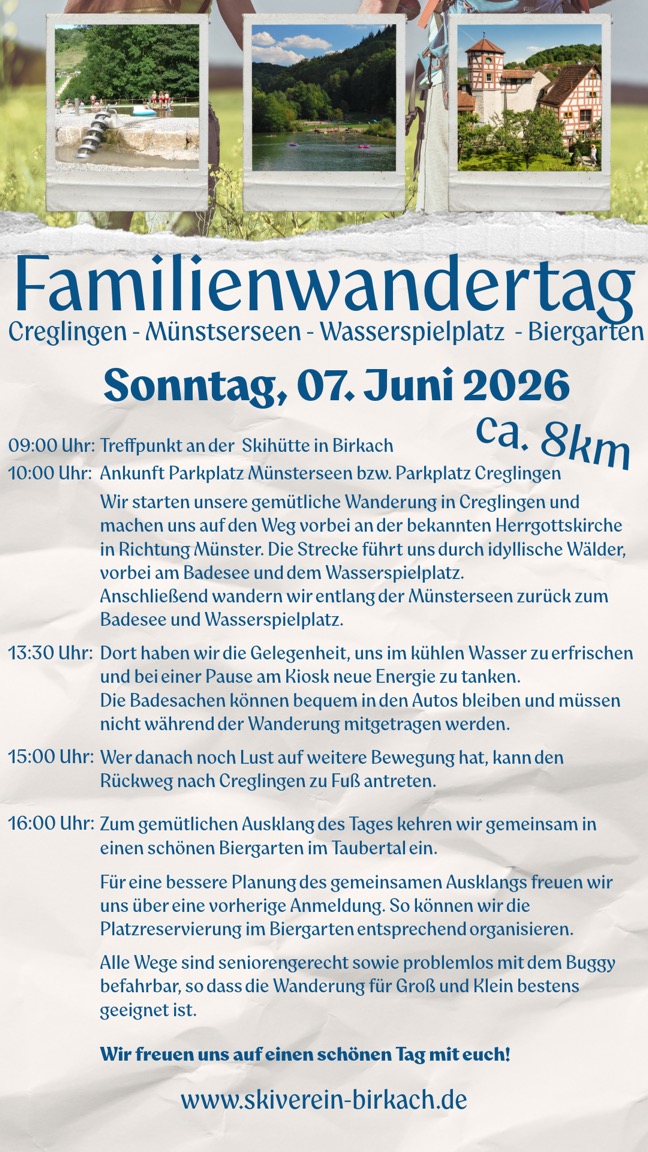 Familienwandertag
Creglingen - Münstserseen - Wasserspielplatz - Biergarten

Sonntag, 07. Juni 2026

ca. 8km

09:00 Uhr: Treffpunkt an der Skihütte in Birkach

10:00 Uhr: Ankunft Parkplatz Münsterseen bzw. Parkplatz Creglingen

Wir starten unsere gemütliche Wanderung in Creglingen und machen uns auf den Weg vorbei an der bekannten Herrgottskirche in Richtung Münster. Die Strecke führt uns durch idyllische Wälder, vorbei am Badesee und dem Wasserspielplatz. Anschließend wandern wir entlang der Münsterseen zurück zum Badesee und Wasserspielplatz.

13:30 Uhr: Dort haben wir die Gelegenheit, uns im kühlen Wasser zu erfrischen und bei einer Pause am Kiosk neue Energie zu tanken. Die Badesachen können bequem in den Autos bleiben und müssen nicht während der Wanderung mitgetragen werden.

15:00 Uhr: Wer danach noch Lust auf weitere Bewegung hat, kann den Rückweg nach Creglingen zu Fuß antreten.

16:00 Uhr: Zum gemütlichen Ausklang des Tages kehren wir gemeinsam in einen schönen Biergarten im Taubertal ein.

Für eine bessere Planung des gemeinsamen Ausklangs freuen wir uns über eine vorherige Anmeldung. So können wir die Platzreservierung im Biergarten entsprechend organisieren.

Alle Wege sind seniorengerecht sowie problemlos mit dem Buggy befahrbar, so dass die Wanderung für Groß und Klein bestens geeignet ist.

Wir freuen uns auf einen schönen Tag mit euch!

www.skiverein-birkach.de